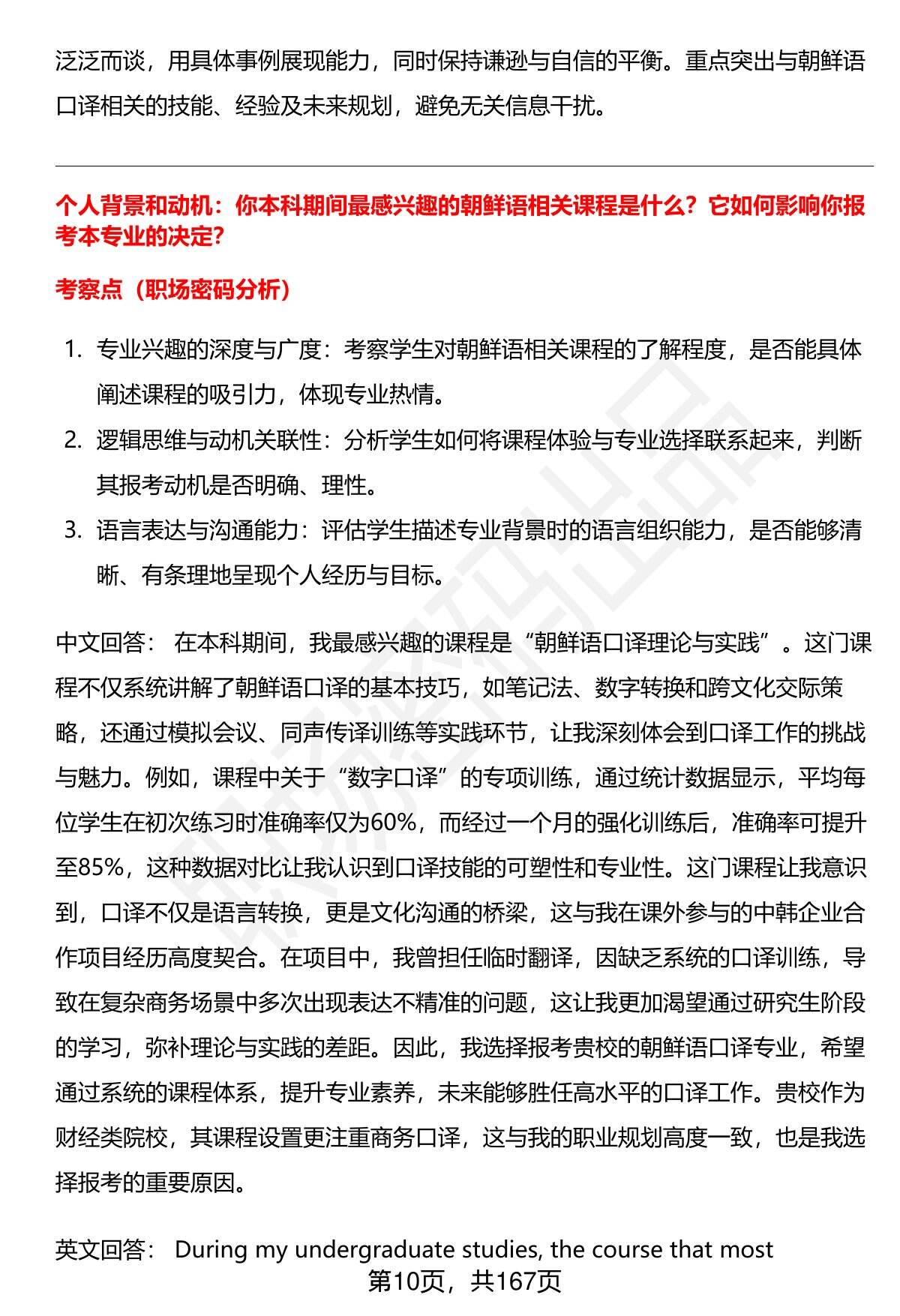 泛泛而谈，用具体事例展现能力，同时保持谦逊与自信的平衡。重点突出与朝鲜语口译相关的技能、经验及未来规划，避免无关信息干扰。

个人背景和动机：你本科期间最感兴趣的朝鲜语相关课程是什么？它如何影响你报考本专业的决定？

考察点（职场密码分析）

1. 专业兴趣的深度与广度：考察学生对朝鲜语相关课程的了解程度，是否能具体阐述课程的吸引力，体现专业热情。
2. 逻辑思维与动机关联性：分析学生如何将课程体验与专业选择联系起来，判断其报考动机是否明确、理性。
3. 语言表达与沟通能力：评估学生描述专业背景时的语言组织能力，是否能够清晰、有条理地呈现个人经历与目标。

中文回答： 在本科期间，我最感兴趣的课程是“朝鲜语口译理论与实践”。这门课程不仅系统讲解了朝鲜语口译的基本技巧，如笔记法、数字转换和跨文化交际策略，还通过模拟会议、同声传译训练等实践环节，让我深刻体会到口译工作的挑战与魅力。例如，课程中关于“数字口译”的专项训练，通过统计数据显示，平均每位学生在初次练习时准确率仅为60%，而经过一个月的强化训练后，准确率可提升至85%，这种数据对比让我认识到口译技能的可塑性和专业性。这门课程让我意识到，口译不仅是语言转换，更是文化沟通的桥梁，这与我在课外参与的中韩企业合作项目经历高度契合。在项目中，我曾担任临时翻译，因缺乏系统的口译训练，导致在复杂商务场景中多次出现表达不精准的问题，这让我更加渴望通过研究生阶段的学习，弥补理论与实践的差距。因此，我选择报考贵校的朝鲜语口译专业，希望通过系统的课程体系，提升专业素养，未来能够胜任高水平的口译工作。贵校作为财经类院校，其课程设置更注重商务口译，这与我的职业规划高度一致，也是我选择报考的重要原因。

英文回答： During my undergraduate studies, the course that most

第10页，共167页